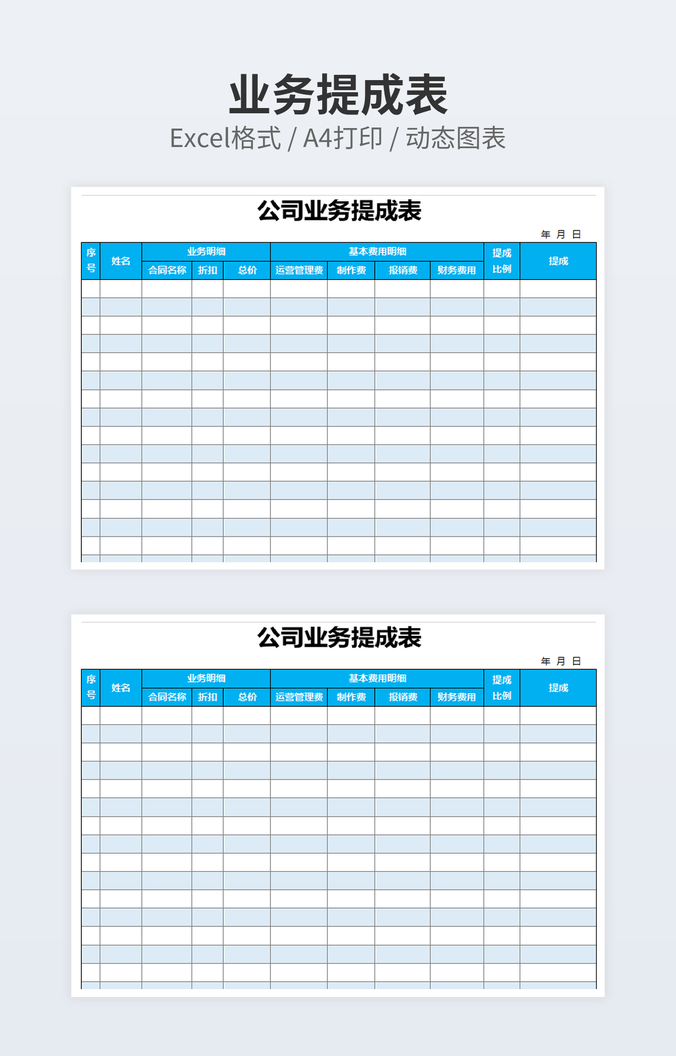 业务提成表

Excel格式 / A4打印 / 动态图表

公司业务提成表

年 月 日

| 序号 | 姓名 | 业务明细 | | | 基本费用明细 | | | | 提成比例 | 提成 |
|---|---|---|---|---|---|---|---|---|---|---|
| | | 合同名称 | 折扣 | 总价 | 运营管理费 | 制作费 | 报销费 | 财务费用 | | |
| | | | | | | | | | | |

公司业务提成表

年 月 日

| 序号 | 姓名 | 业务明细 | | | 基本费用明细 | | | | 提成比例 | 提成 |
|---|---|---|---|---|---|---|---|---|---|---|
| | | 合同名称 | 折扣 | 总价 | 运营管理费 | 制作费 | 报销费 | 财务费用 | | |
| | | | | | | | | | | |